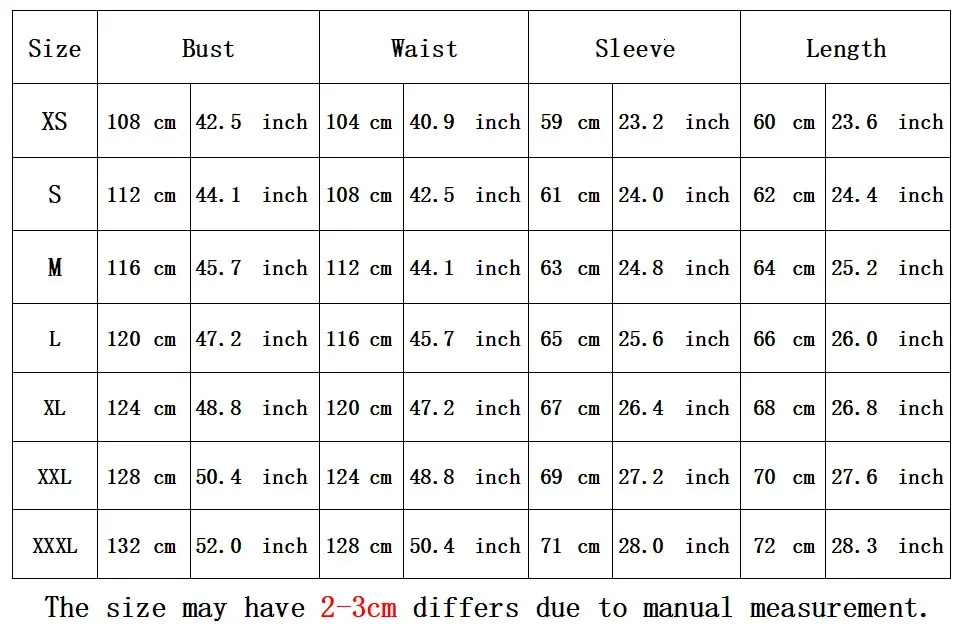 | Size | Bust | | Waist | | Sleeve | | Length | |
|---|---|---|---|---|---|---|---|---|
| XS | 108 cm | 42.5 inch | 104 cm | 40.9 inch | 59 cm | 23.2 inch | 60 cm | 23.6 inch |
| S | 112 cm | 44.1 inch | 108 cm | 42.5 inch | 61 cm | 24.0 inch | 62 cm | 24.4 inch |
| M | 116 cm | 45.7 inch | 112 cm | 44.1 inch | 63 cm | 24.8 inch | 64 cm | 25.2 inch |
| L | 120 cm | 47.2 inch | 116 cm | 45.7 inch | 65 cm | 25.6 inch | 66 cm | 26.0 inch |
| XL | 124 cm | 48.8 inch | 120 cm | 47.2 inch | 67 cm | 26.4 inch | 68 cm | 26.8 inch |
| XXL | 128 cm | 50.4 inch | 124 cm | 48.8 inch | 69 cm | 27.2 inch | 70 cm | 27.6 inch |
| XXXL | 132 cm | 52.0 inch | 128 cm | 50.4 inch | 71 cm | 28.0 inch | 72 cm | 28.3 inch |

The size may have 2-3cm differs due to manual measurement.